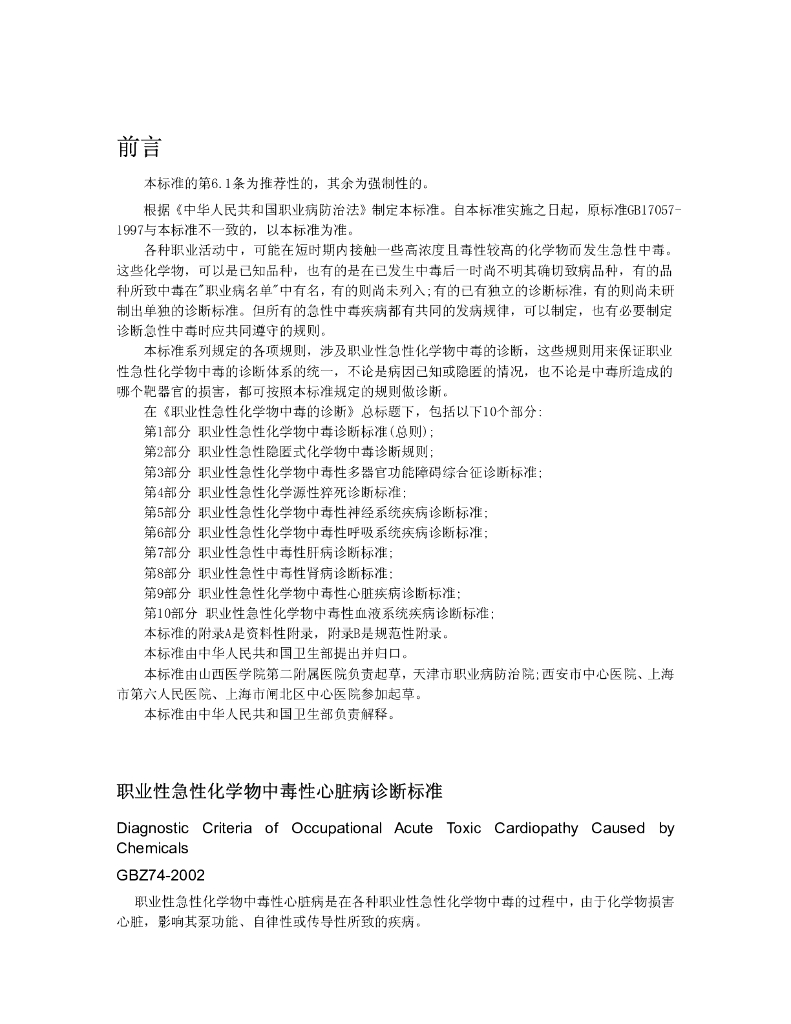 前言

本标准的第6.1条为推荐性的，其余为强制性的。

根据《中华人民共和国职业病防治法》制定本标准。自本标准实施之日起，原标准GB17057-1997与本标准不一致的，以本标准为准。

各种职业活动中，可能在短时期内接触一些高浓度且毒性较高的化学物而发生急性中毒。这些化学物，可以是已知品种，也有的是在已发生中毒后一时尚不明其确切致病品种，有的品种所致中毒在"职业病名单"中有名，有的则尚未列入;有的已有独立的诊断标准，有的则尚未研制出单独的诊断标准。但所有的急性中毒疾病都有共同的发病规律，可以制定，也有必要制定诊断急性中毒时应共同遵守的规则。

本标准系列规定的各项规则，涉及职业性急性化学物中毒的诊断，这些规则用来保证职业性急性化学物中毒的诊断体系的统一，不论是病因已知或隐匿的情况，也不论是中毒所造成的哪个靶器官的损害，都可按照本标准规定的规则做诊断。

在《职业性急性化学物中毒的诊断》总标题下，包括以下10个部分:
第1部分 职业性急性化学物中毒诊断标准(总则);
第2部分 职业性急性隐匿式化学物中毒诊断规则;
第3部分 职业性急性化学物中毒性多器官功能障碍综合征诊断标准;
第4部分 职业性急性化学源性猝死诊断标准;
第5部分 职业性急性化学物中毒性神经系统疾病诊断标准;
第6部分 职业性急性化学物中毒性呼吸系统疾病诊断标准;
第7部分 职业性急性中毒性肝病诊断标准;
第8部分 职业性急性中毒性肾病诊断标准;
第9部分 职业性急性化学物中毒性心脏疾病诊断标准;
第10部分 职业性急性化学物中毒性血液系统疾病诊断标准;
本标准的附录A是资料性附录，附录B是规范性附录。
本标准由中华人民共和国卫生部提出并归口。
本标准由山西医学院第二附属医院负责起草，天津市职业病防治院;西安市中心医院、上海市第六人民医院、上海市闸北区中心医院参加起草。
本标准由中华人民共和国卫生部负责解释。

职业性急性化学物中毒性心脏病诊断标准

Diagnostic Criteria of Occupational Acute Toxic Cardiopathy Caused by Chemicals

GBZ74-2002

职业性急性化学物中毒性心脏病是在各种职业性急性化学物中毒的过程中，由于化学物损害心脏，影响其泵功能、自律性或传导性所致的疾病。